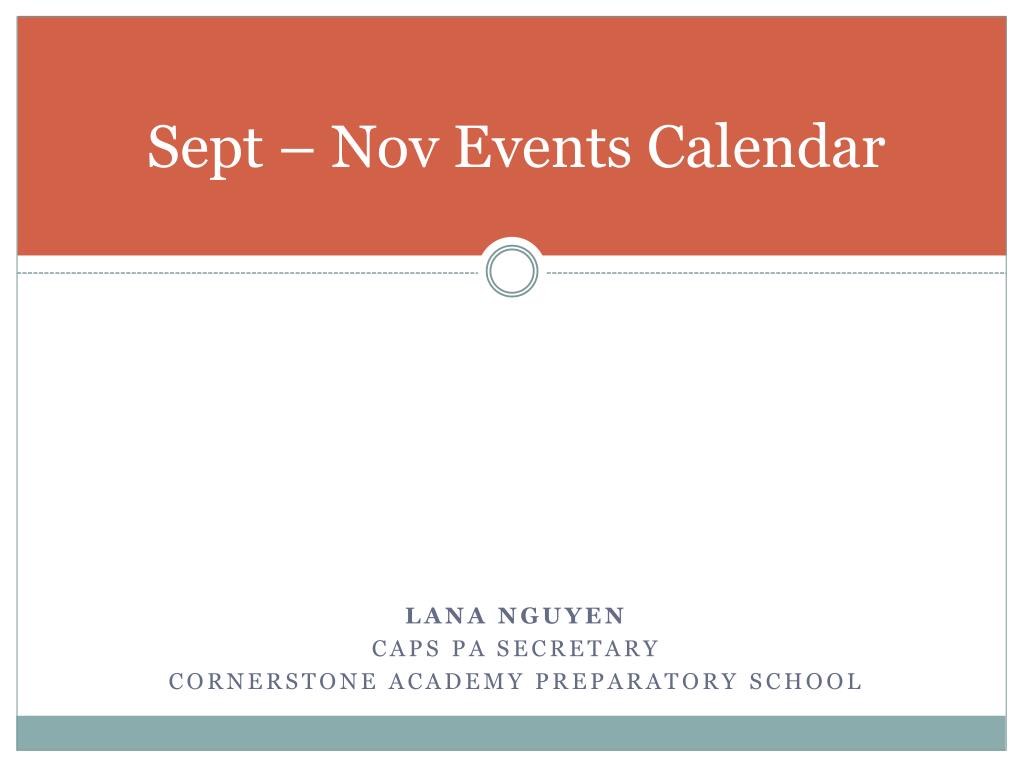 Sept – Nov Events Calendar

LANA NGUYEN
CAPS PA SECRETARY
CORNERSTONE ACADEMY PREPARATORY SCHOOL